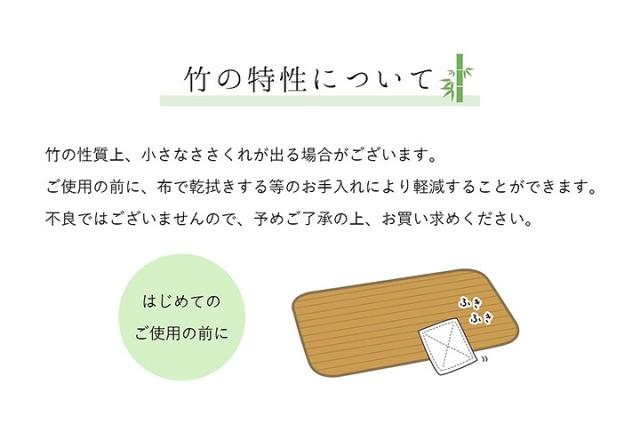 竹の特性について

竹の性質上、小さなささくれが出る場合がございます。
ご使用の前に、布で乾拭きする等のお手入れにより軽減することができます。
不良ではございませんので、予めご了承の上、お買い求めください。

はじめての
ご使用の前に

ふき
ふき